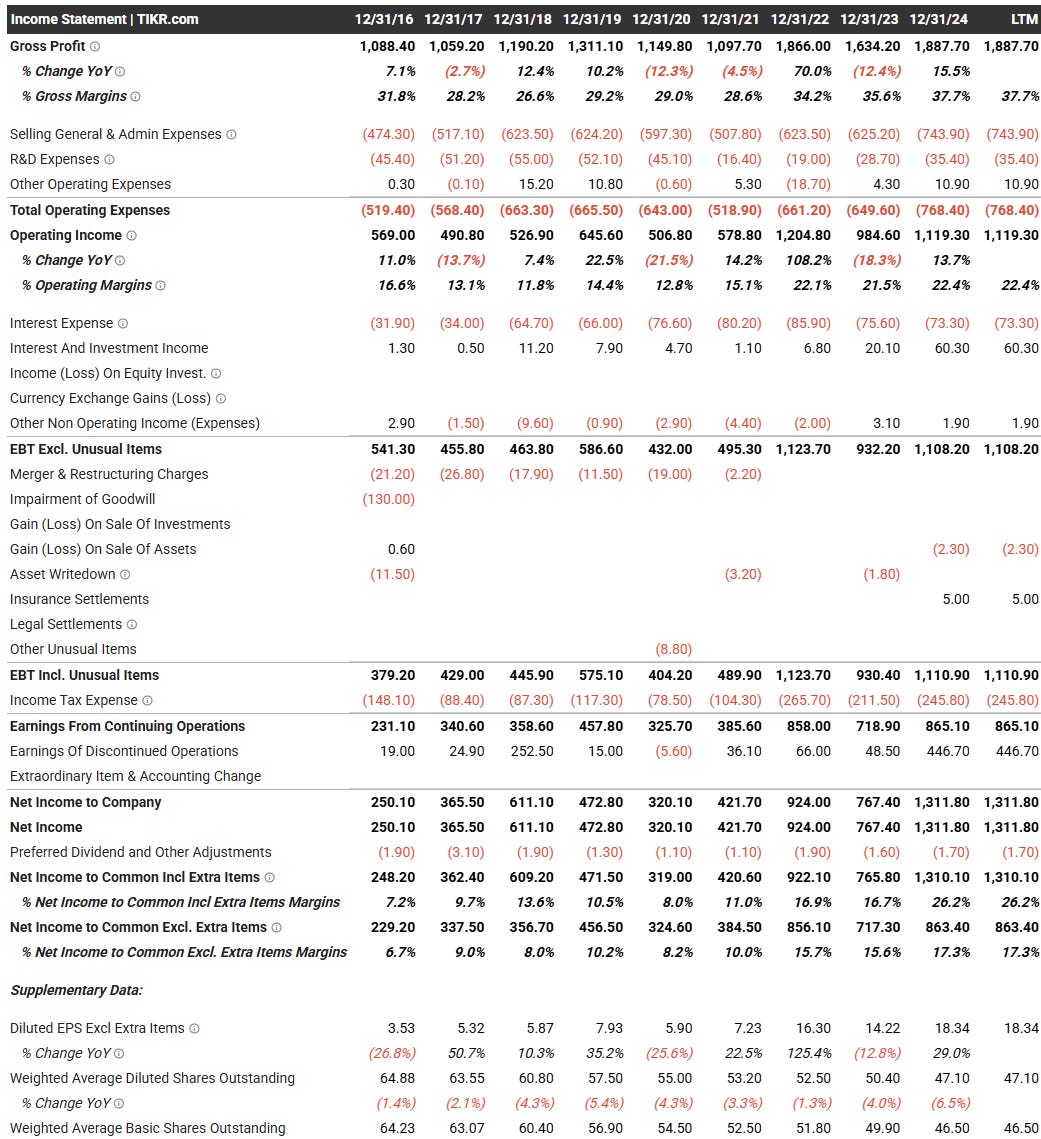 | Income Statement \| TIKR.com | 12/31/16 | 12/31/17 | 12/31/18 | 12/31/19 | 12/31/20 | 12/31/21 | 12/31/22 | 12/31/23 | 12/31/24 | LTM |
|---|---|---|---|---|---|---|---|---|---|---|
| Gross Profit | 1,088.40 | 1,059.20 | 1,190.20 | 1,311.10 | 1,149.80 | 1,097.70 | 1,866.00 | 1,634.20 | 1,887.70 | 1,887.70 |
| % Change YoY | 7.1% | (2.7%) | 12.4% | 10.2% | (12.3%) | (4.5%) | 70.0% | (12.4%) | 15.5% | |
| % Gross Margins | 31.8% | 28.2% | 26.6% | 29.2% | 29.0% | 28.6% | 34.2% | 35.6% | 37.7% | 37.7% |
| Selling General & Admin Expenses | (474.30) | (517.10) | (623.50) | (624.20) | (597.30) | (507.80) | (623.50) | (625.20) | (743.90) | (743.90) |
| R&D Expenses | (45.40) | (51.20) | (55.00) | (52.10) | (45.10) | (16.40) | (19.00) | (28.70) | (35.40) | (35.40) |
| Other Operating Expenses | 0.30 | (0.10) | 15.20 | 10.80 | (0.60) | 5.30 | (18.70) | 4.30 | 10.90 | 10.90 |
| Total Operating Expenses | (519.40) | (568.40) | (663.30) | (665.50) | (643.00) | (518.90) | (661.20) | (649.60) | (768.40) | (768.40) |
| Operating Income | 569.00 | 490.80 | 526.90 | 645.60 | 506.80 | 578.80 | 1,204.80 | 984.60 | 1,119.30 | 1,119.30 |
| % Change YoY | 11.0% | (13.7%) | 7.4% | 22.5% | (21.5%) | 14.2% | 108.2% | (18.3%) | 13.7% | |
| % Operating Margins | 16.6% | 13.1% | 11.8% | 14.4% | 12.8% | 15.1% | 22.1% | 21.5% | 22.4% | 22.4% |
| Interest Expense | (31.90) | (34.00) | (64.70) | (66.00) | (76.60) | (80.20) | (85.90) | (75.60) | (73.30) | (73.30) |
| Interest And Investment Income | 1.30 | 0.50 | 11.20 | 7.90 | 4.70 | 1.10 | 6.80 | 20.10 | 60.30 | 60.30 |
| Income (Loss) On Equity Invest. | | | | | | | | | | |
| Currency Exchange Gains (Loss) | | | | | | | | | | |
| Other Non Operating Income (Expenses) | 2.90 | (1.50) | (9.60) | (0.90) | (2.90) | (4.40) | (2.00) | 3.10 | 1.90 | 1.90 |
| EBT Excl. Unusual Items | 541.30 | 455.80 | 463.80 | 586.60 | 432.00 | 495.30 | 1,123.70 | 932.20 | 1,108.20 | 1,108.20 |
| Merger & Restructuring Charges | (21.20) | (26.80) | (17.90) | (11.50) | (19.00) | (2.20) | | | | |
| Impairment of Goodwill | (130.00) | | | | | | | | | |
| Gain (Loss) On Sale Of Investments | | | | | | | | | | |
| Gain (Loss) On Sale Of Assets | 0.60 | | | | | | | | (2.30) | (2.30) |
| Asset Writedown | (11.50) | | | | | (3.20) | | (1.80) | | |
| Insurance Settlements | | | | | | | | | 5.00 | 5.00 |
| Legal Settlements | | | | | | | | | | |
| Other Unusual Items | | | | | (8.80) | | | | | |
| EBT Incl. Unusual Items | 379.20 | 429.00 | 445.90 | 575.10 | 404.20 | 489.90 | 1,123.70 | 930.40 | 1,110.90 | 1,110.90 |
| Income Tax Expense | (148.10) | (88.40) | (87.30) | (117.30) | (78.50) | (104.30) | (265.70) | (211.50) | (245.80) | (245.80) |
| Earnings From Continuing Operations | 231.10 | 340.60 | 358.60 | 457.80 | 325.70 | 385.60 | 858.00 | 718.90 | 865.10 | 865.10 |
| Earnings Of Discontinued Operations | 19.00 | 24.90 | 252.50 | 15.00 | (5.60) | 36.10 | 66.00 | 48.50 | 446.70 | 446.70 |
| Extraordinary Item & Accounting Change | | | | | | | | | | |
| Net Income to Company | 250.10 | 365.50 | 611.10 | 472.80 | 320.10 | 421.70 | 924.00 | 767.40 | 1,311.80 | 1,311.80 |
| Net Income | 250.10 | 365.50 | 611.10 | 472.80 | 320.10 | 421.70 | 924.00 | 767.40 | 1,311.80 | 1,311.80 |
| Preferred Dividend and Other Adjustments | (1.90) | (3.10) | (1.90) | (1.30) | (1.10) | (1.10) | (1.90) | (1.60) | (1.70) | (1.70) |
| Net Income to Common Incl Extra Items | 248.20 | 362.40 | 609.20 | 471.50 | 319.00 | 420.60 | 922.10 | 765.80 | 1,310.10 | 1,310.10 |
| % Net Income to Common Incl Extra Items Margins | 7.2% | 9.7% | 13.6% | 10.5% | 8.0% | 11.0% | 16.9% | 16.7% | 26.2% | 26.2% |
| Net Income to Common Excl. Extra Items | 229.20 | 337.50 | 356.70 | 456.50 | 324.60 | 384.50 | 856.10 | 717.30 | 863.40 | 863.40 |
| % Net Income to Common Excl. Extra Items Margins | 6.7% | 9.0% | 8.0% | 10.2% | 8.2% | 10.0% | 15.7% | 15.6% | 17.3% | 17.3% |
| Supplementary Data: | | | | | | | | | | |
| Diluted EPS Excl Extra Items | 3.53 | 5.32 | 5.87 | 7.93 | 5.90 | 7.23 | 16.30 | 14.22 | 18.34 | 18.34 |
| % Change YoY | (26.8%) | 50.7% | 10.3% | 35.2% | (25.6%) | 22.5% | 125.4% | (12.8%) | 29.0% | |
| Weighted Average Diluted Shares Outstanding | 64.88 | 63.55 | 60.80 | 57.50 | 55.00 | 53.20 | 52.50 | 50.40 | 47.10 | 47.10 |
| % Change YoY | (1.4%) | (2.1%) | (4.3%) | (5.4%) | (4.3%) | (3.3%) | (1.3%) | (4.0%) | (6.5%) | |
| Weighted Average Basic Shares Outstanding | 64.23 | 63.07 | 60.40 | 56.90 | 54.50 | 52.50 | 51.80 | 49.90 | 46.50 | 46.50 |